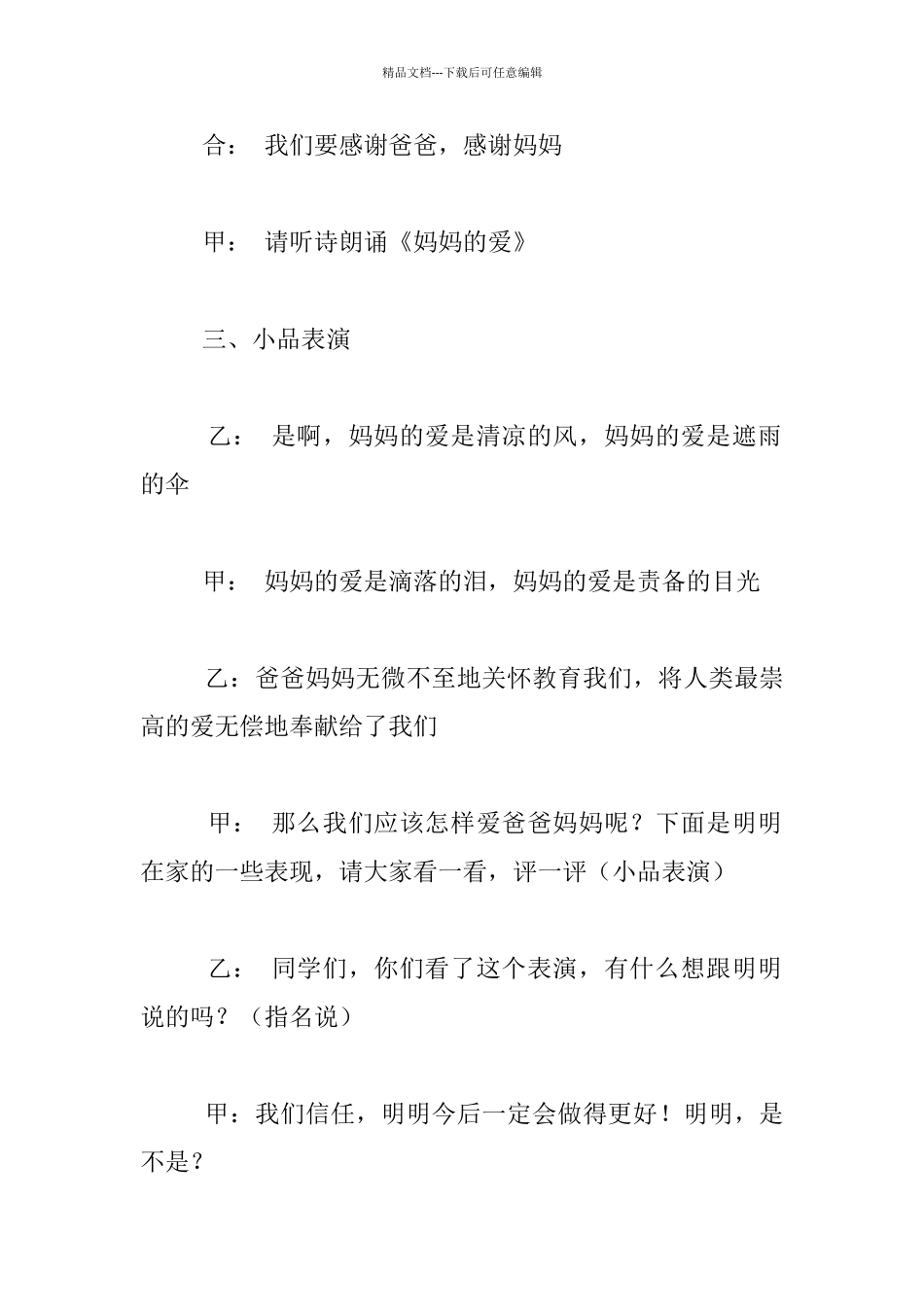 精品文档---下载后可任意编辑

合： 我们要感谢爸爸，感谢妈妈

甲： 请听诗朗诵《妈妈的爱》

三、小品表演

乙： 是啊，妈妈的爱是清凉的风，妈妈的爱是遮雨的伞

甲： 妈妈的爱是滴落的泪，妈妈的爱是责备的目光

乙：爸爸妈妈无微不至地关怀教育我们，将人类最崇高的爱无偿地奉献给了我们

甲： 那么我们应该怎样爱爸爸妈妈呢？下面是明明在家的一些表现，请大家看一看，评一评（小品表演）

乙： 同学们，你们看了这个表演，有什么想跟明明说的吗？（指名说）

甲：我们信任，明明今后一定会做得更好！明明，是不是？